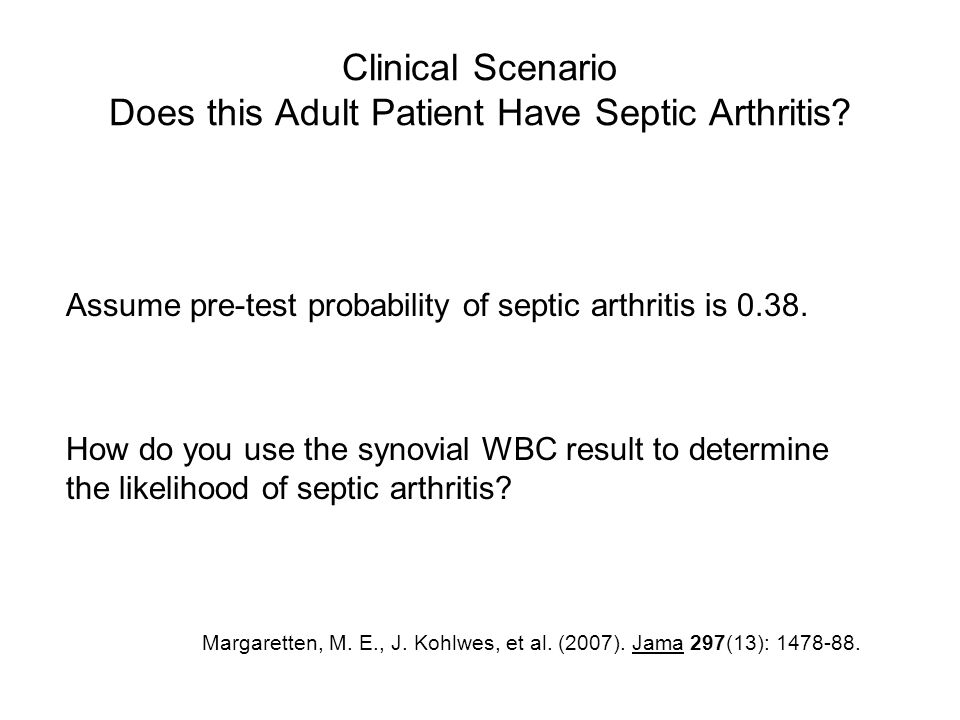 Clinical Scenario
Does this Adult Patient Have Septic Arthritis?

Assume pre-test probability of septic arthritis is 0.38.

How do you use the synovial WBC result to determine the likelihood of septic arthritis?

Margaretten, M. E., J. Kohlwes, et al. (2007). Jama 297(13): 1478-88.